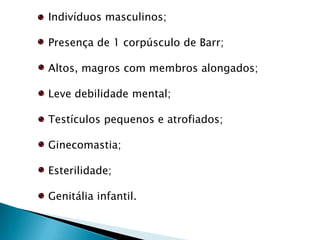 - Indivíduos masculinos;
- Presença de 1 corpúsculo de Barr;
- Altos, magros com membros alongados;
- Leve debilidade mental;
- Testículos pequenos e atrofiados;
- Ginecomastia;
- Esterilidade;
- Genitália infantil.